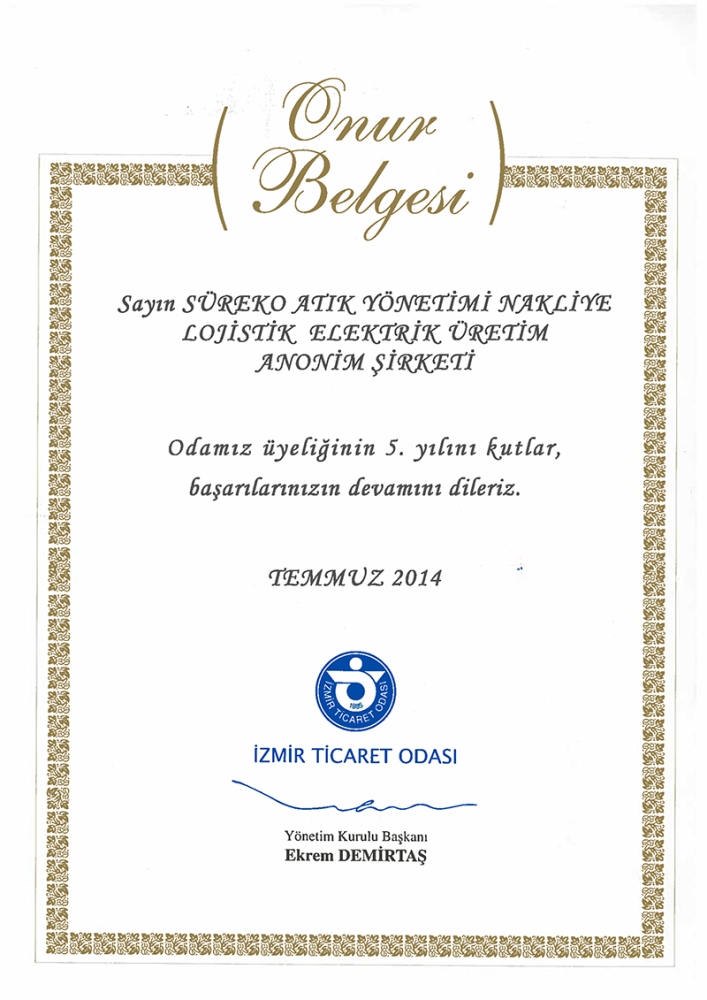 Onur Belgesi

Sayın SÜREKO ATIK YÖNETİMİ NAKLİYE LOJİSTİK ELEKTRİK ÜRETİM ANONİM ŞİRKETİ

Odamız üyeliğinin 5. yılını kutlar, başarılarınızın devamını dileriz.

TEMMUZ 2014

İZMİR TİCARET ODASI 1885

İZMİR TİCARET ODASI

Yönetim Kurulu Başkanı
Ekrem DEMİRTAŞ